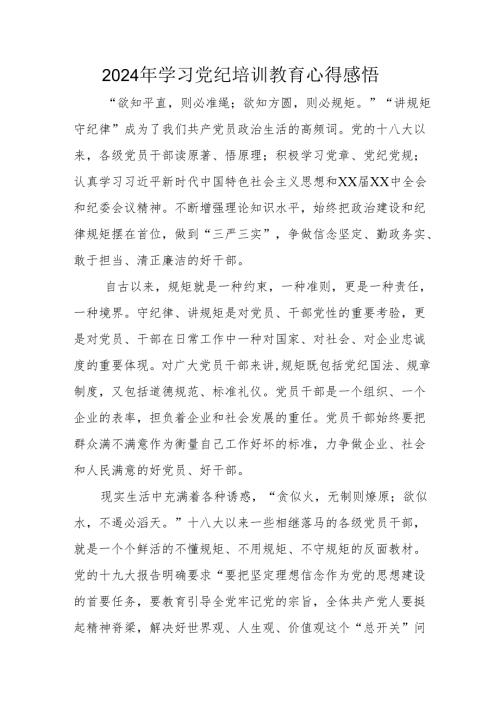 2024年学习党纪培训教育心得感悟

“欲知平直，则必准绳；欲知方圆，则必规矩。”“讲规矩守纪律”成为了我们共产党员政治生活的高频词。党的十八大以来，各级党员干部读原著、悟原理；积极学习党章、党纪党规；认真学习习近平新时代中国特色社会主义思想和XX届XX中全会和纪委会议精神。不断增强理论知识水平，始终把政治建设和纪律规矩摆在首位，做到“三严三实”，争做信念坚定、勤政务实、敢于担当、清正廉洁的好干部。

自古以来，规矩就是一种约束，一种准则，更是一种责任，一种境界。守纪律、讲规矩是对党员、干部党性的重要考验，更是对党员、干部在日常工作中一种对国家、对社会、对企业忠诚度的重要体现。对广大党员干部来讲,规矩既包括党纪国法、规章制度，又包括道德规范、标准礼仪。党员干部是一个组织、一个企业的表率，担负着企业和社会发展的重任。党员干部始终要把群众满不满意作为衡量自己工作好坏的标准，力争做企业、社会和人民满意的好党员、好干部。

现实生活中充满着各种诱惑，“贪似火，无制则燎原；欲似水，不遏必滔天。”十八大以来一些相继落马的各级党员干部，就是一个个鲜活的不懂规矩、不用规矩、不守规矩的反面教材。党的十九大报告明确要求“要把坚定理想信念作为党的思想建设的首要任务，要教育引导全党牢记党的宗旨，全体共产党人要挺起精神脊梁，解决好世界观、人生观、价值观这个“总开关”问